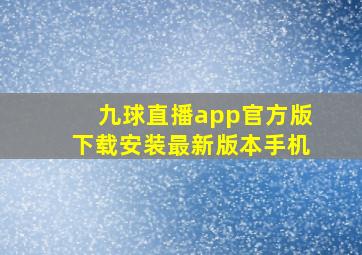 九球直播app官方版
下载安装最新版本手机